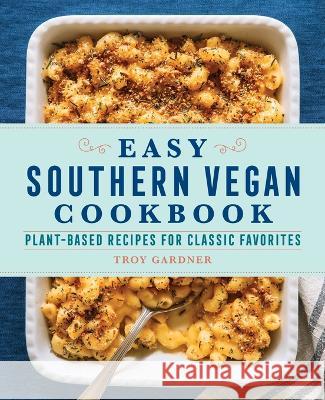 EASY
SOUTHERN VEGAN
COOKBOOK

PLANT-BASED RECIPES FOR CLASSIC FAVORITES

TROY GARDNER

Kraina Książek